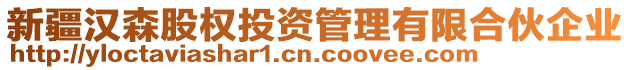 新疆汉森股权投资管理有限合伙企业
http://yloctaviashar1.cn.coovee.com